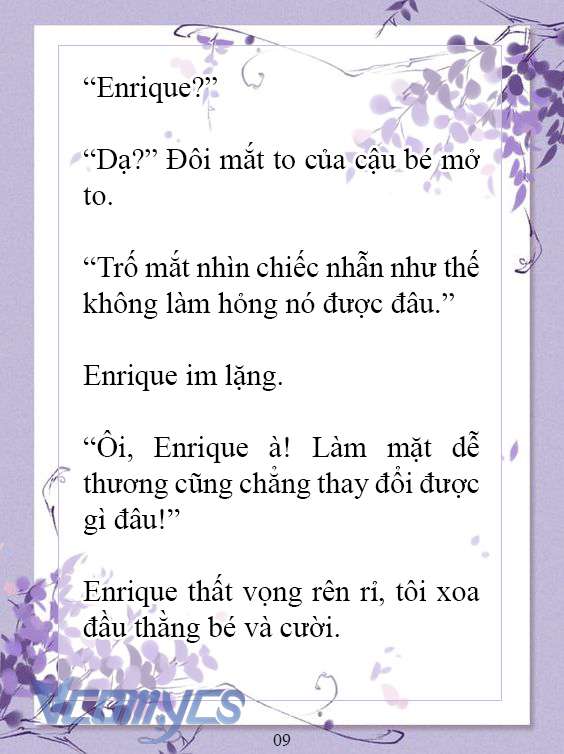 “Enrique?”

“Dạ?” Đôi mắt to của cậu bé mở to.

“Trố mắt nhìn chiếc nhẫn như thế không làm hỏng nó được đâu.”

Enrique im lặng.

“Ôi, Enrique à! Làm mặt dễ thương cũng chẳng thay đổi được gì đâu!”

Enrique thất vọng rên rỉ, tôi xoa đầu thằng bé và cười.

Vcomycs

09